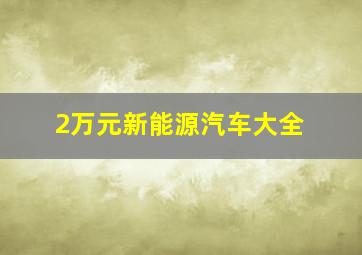 2万元新能源汽车大全